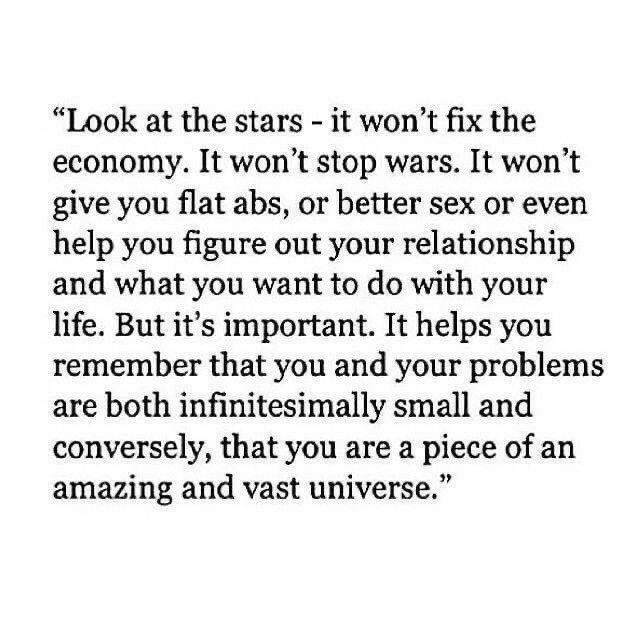 “Look at the stars - it won’t fix the economy. It won’t stop wars. It won’t give you flat abs, or better sex or even help you figure out your relationship and what you want to do with your life. But it’s important. It helps you remember that you and your problems are both infinitesimally small and conversely, that you are a piece of an amazing and vast universe.”